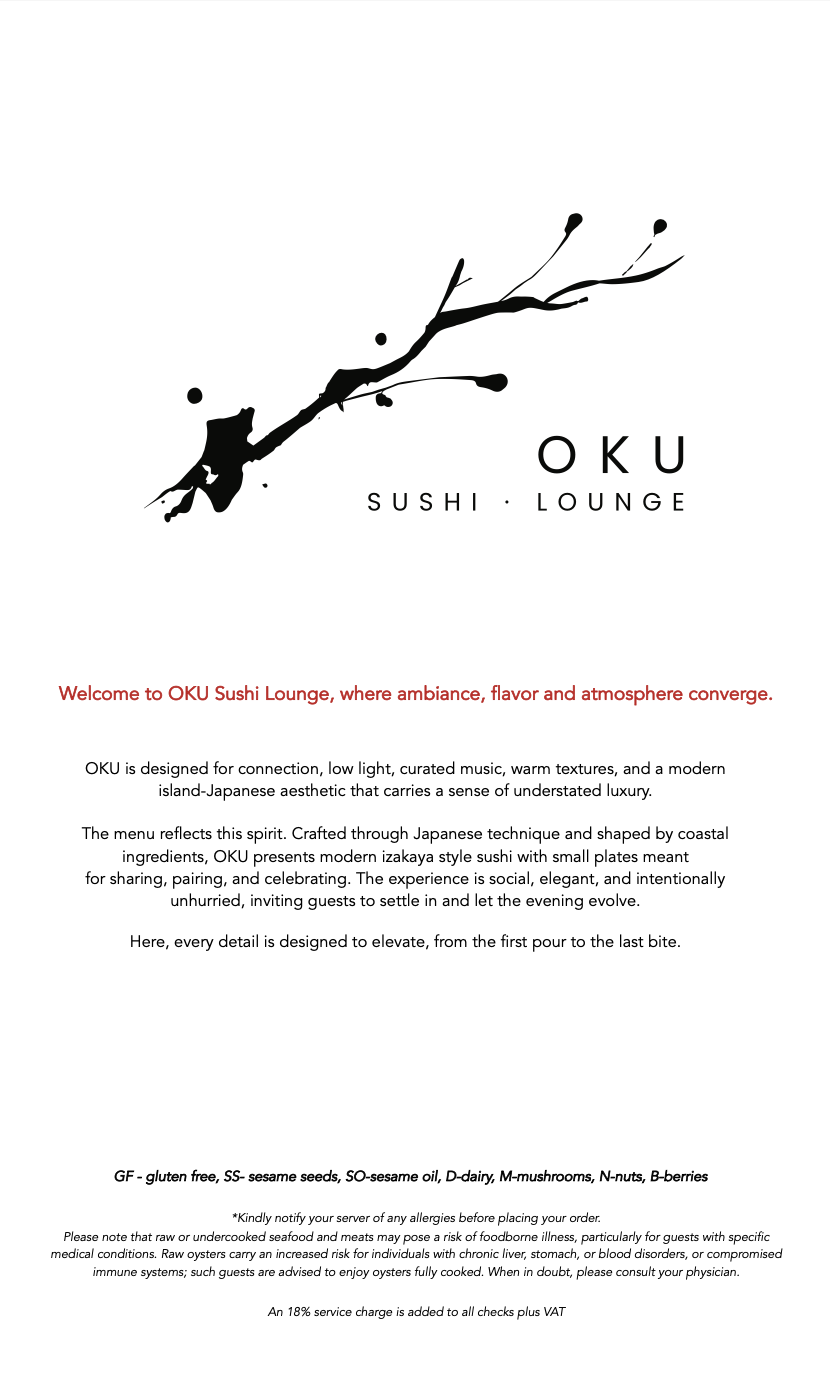 OKU
SUSHI · LOUNGE

Welcome to OKU Sushi Lounge, where ambiance, flavor and atmosphere converge.

OKU is designed for connection, low light, curated music, warm textures, and a modern island-Japanese aesthetic that carries a sense of understated luxury.

The menu reflects this spirit. Crafted through Japanese technique and shaped by coastal ingredients, OKU presents modern izakaya style sushi with small plates meant for sharing, pairing, and celebrating. The experience is social, elegant, and intentionally unhurried, inviting guests to settle in and let the evening evolve.

Here, every detail is designed to elevate, from the first pour to the last bite.

GF - gluten free, SS- sesame seeds, SO-sesame oil, D-dairy, M-mushrooms, N-nuts, B-berries

*Kindly notify your server of any allergies before placing your order.
Please note that raw or undercooked seafood and meats may pose a risk of foodborne illness, particularly for guests with specific medical conditions. Raw oysters carry an increased risk for individuals with chronic liver, stomach, or blood disorders, or compromised immune systems; such guests are advised to enjoy oysters fully cooked. When in doubt, please consult your physician.

An 18% service charge is added to all checks plus VAT